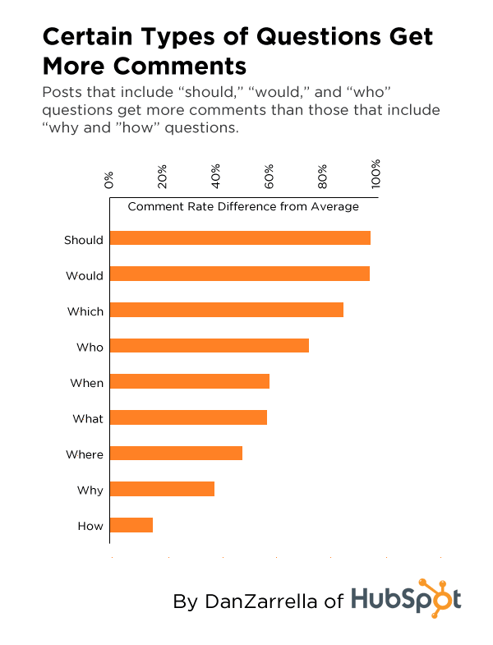 Certain Types of Questions Get More Comments

Posts that include “should,” “would,” and “who” questions get more comments than those that include “why and ”how” questions.

0%
20%
40%
60%
80%
100%

Comment Rate Difference from Average

Should
Would
Which
Who
When
What
Where
Why
How

By DanZarrella of HubSpot